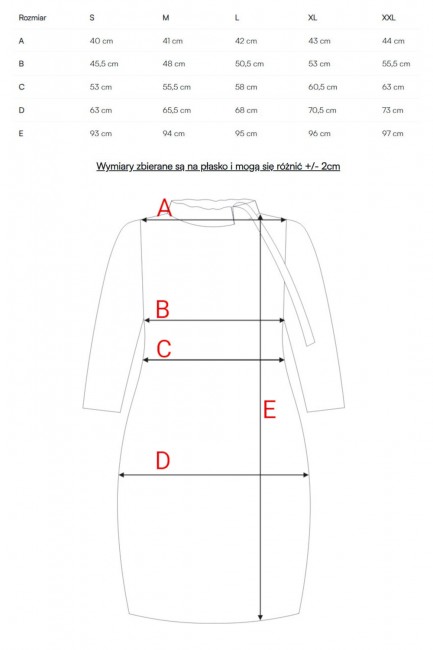 | Rozmiar | S | M | L | XL | XXL |
|---|---|---|---|---|---|
| A | 40 cm | 41 cm | 42 cm | 43 cm | 44 cm |
| B | 45,5 cm | 48 cm | 50,5 cm | 53 cm | 55,5 cm |
| C | 53 cm | 55,5 cm | 58 cm | 60,5 cm | 63 cm |
| D | 63 cm | 65,5 cm | 68 cm | 70,5 cm | 73 cm |
| E | 93 cm | 94 cm | 95 cm | 96 cm | 97 cm |

Wymiary zbierane są na płasko i mogą się różnić +/- 2cm

A

B

C

E

D